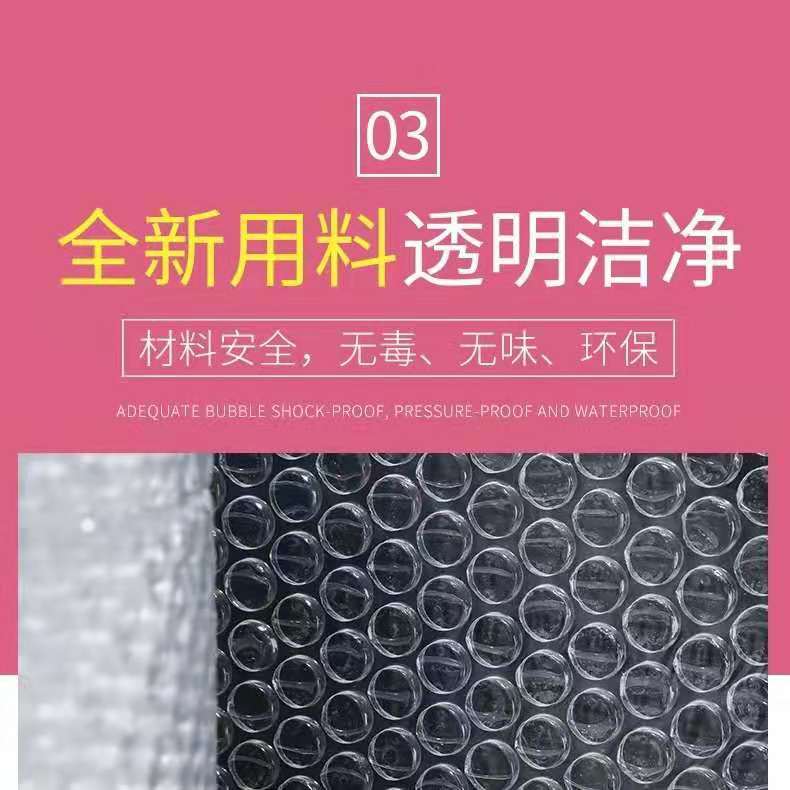 03

全新用料透明洁净

材料安全，无毒、无味、环保

ADEQUATE BUBBLE SHOCK-PROOF, PRESSURE-PROOF AND WATERPROOF